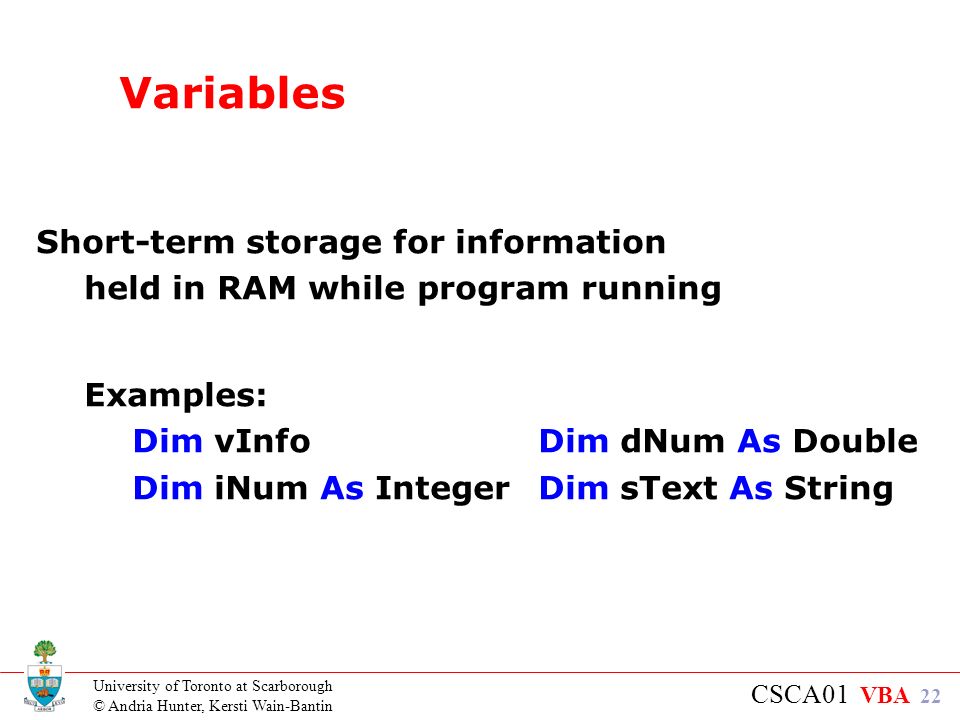 Variables

Short-term storage for information held in RAM while program running

Examples:
Dim vInfo
Dim iNum As Integer

Dim dNum As Double
Dim sText As String

University of Toronto at Scarborough
© Andria Hunter, Kersti Wain-Bantin

CSCA01 VBA 22